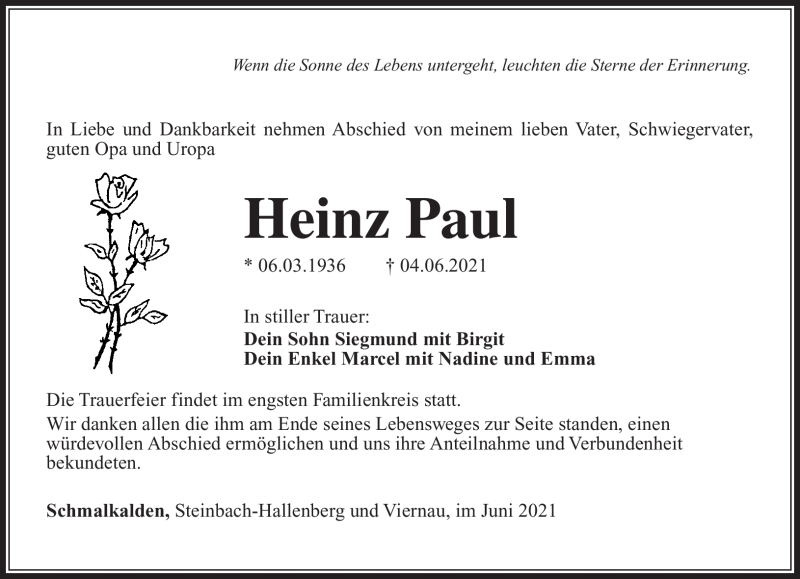 Wenn die Sonne des Lebens untergeht, leuchten die Sterne der Erinnerung.

In Liebe und Dankbarkeit nehmen Abschied von meinem lieben Vater, Schwiegervater, guten Opa und Uropa

Heinz Paul

* 06.03.1936 † 04.06.2021

In stiller Trauer:
Dein Sohn Siegmund mit Birgit
Dein Enkel Marcel mit Nadine und Emma

Die Trauerfeier findet im engsten Familienkreis statt.

Wir danken allen die ihm am Ende seines Lebensweges zur Seite standen, einen würdevollen Abschied ermöglichen und uns ihre Anteilnahme und Verbundenheit bekundeten.

Schmalkalden, Steinbach-Hallenberg und Viernau, im Juni 2021